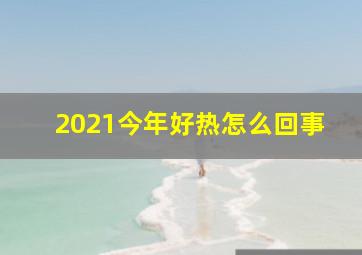 2021今年好热怎么回事